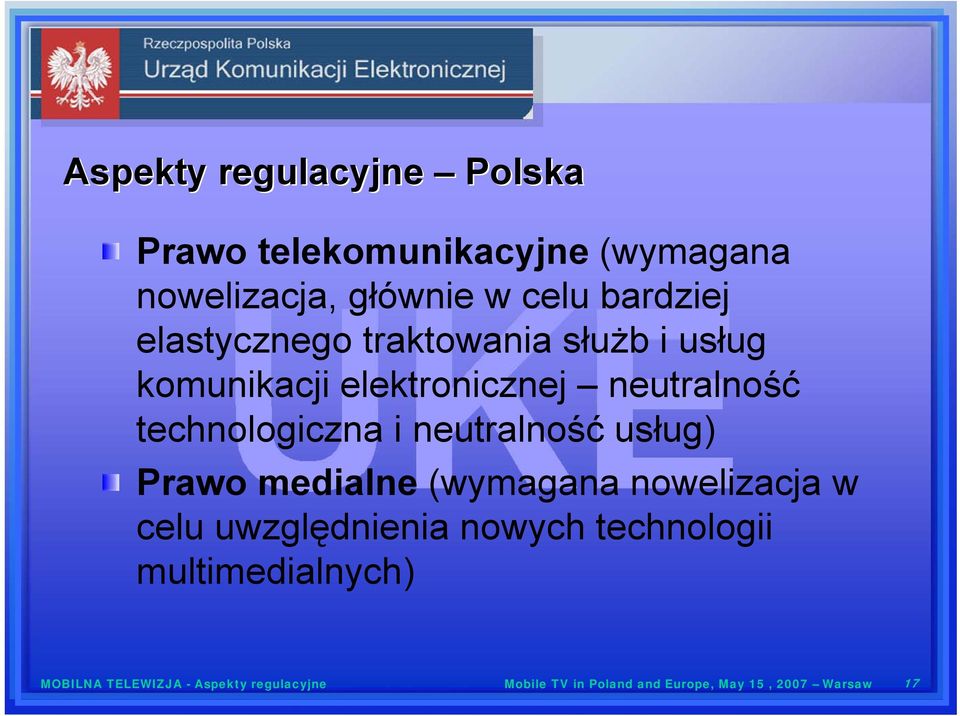 Rzeczpospolita Polska
Urząd Komunikacji Elektronicznej

Aspekty regulacyjne – Polska

Prawo telekomunikacyjne (wymagana nowelizacja, głównie w celu bardziej elastycznego traktowania służb i usług komunikacji elektronicznej – neutralność technologiczna i neutralność usług)

Prawo medialne (wymagana nowelizacja w celu uwzględnienia nowych technologii multimedialnych)

UKE

MOBILNA TELEWIZJA - Aspekty regulacyjne    Mobile TV in Poland and Europe, May 15 , 2007 – Warsaw    17